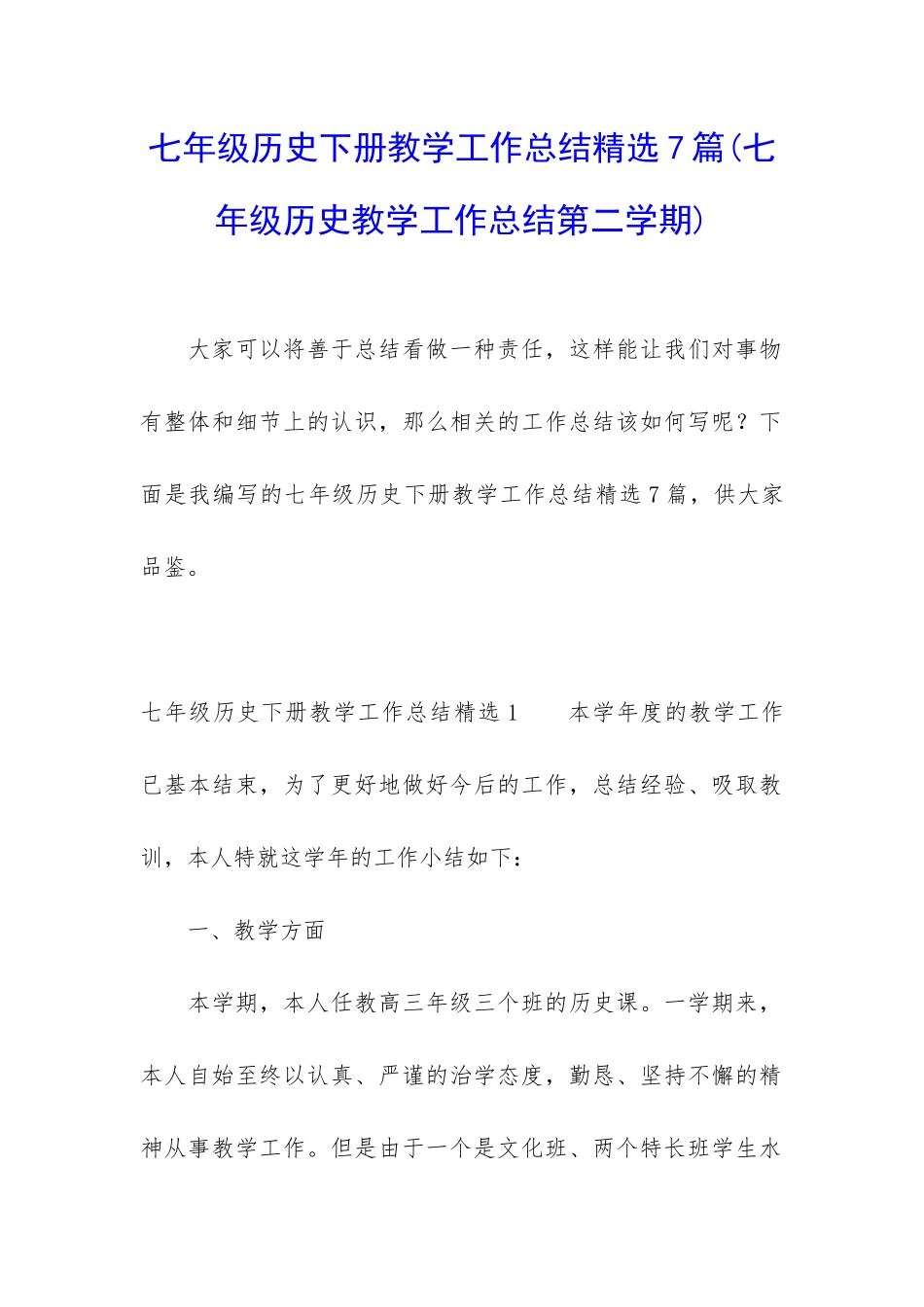 七年级历史下册教学工作总结精选7篇(七年级历史教学工作总结第二学期)

大家可以将善于总结看做一种责任，这样能让我们对事物有整体和细节上的认识，那么相关的工作总结该如何写呢？下面是我编写的七年级历史下册教学工作总结精选7篇，供大家品鉴。

七年级历史下册教学工作总结精选1　　本学年度的教学工作已基本结束，为了更好地做好今后的工作，总结经验、吸取教训，本人特就这学年的工作小结如下：

一、教学方面

本学期，本人任教高三年级三个班的历史课。一学期来，本人自始至终以认真、严谨的治学态度，勤恳、坚持不懈的精神从事教学工作。但是由于一个是文化班、两个特长班学生水